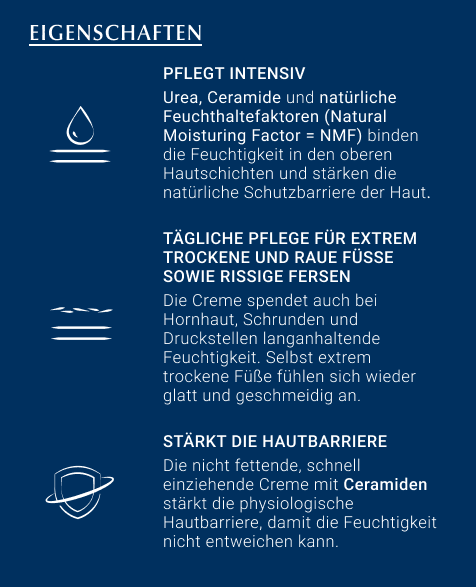 EIGENSCHAFTEN

PFLEGT INTENSIV

Urea, Ceramide und natürliche Feuchthaltefaktoren (Natural Moisturing Factor = NMF) binden die Feuchtigkeit in den oberen Hautschichten und stärken die natürliche Schutzbarriere der Haut.

TÄGLICHE PFLEGE FÜR EXTREM TROCKENE UND RAUE FÜSSE SOWIE RISSIGE FERSEN

Die Creme spendet auch bei Hornhaut, Schrunden und Druckstellen langanhaltende Feuchtigkeit. Selbst extrem trockene Füße fühlen sich wieder glatt und geschmeidig an.

STÄRKT DIE HAUTBARRIERE

Die nicht fettende, schnell einziehende Creme mit Ceramiden stärkt die physiologische Hautbarriere, damit die Feuchtigkeit nicht entweichen kann.